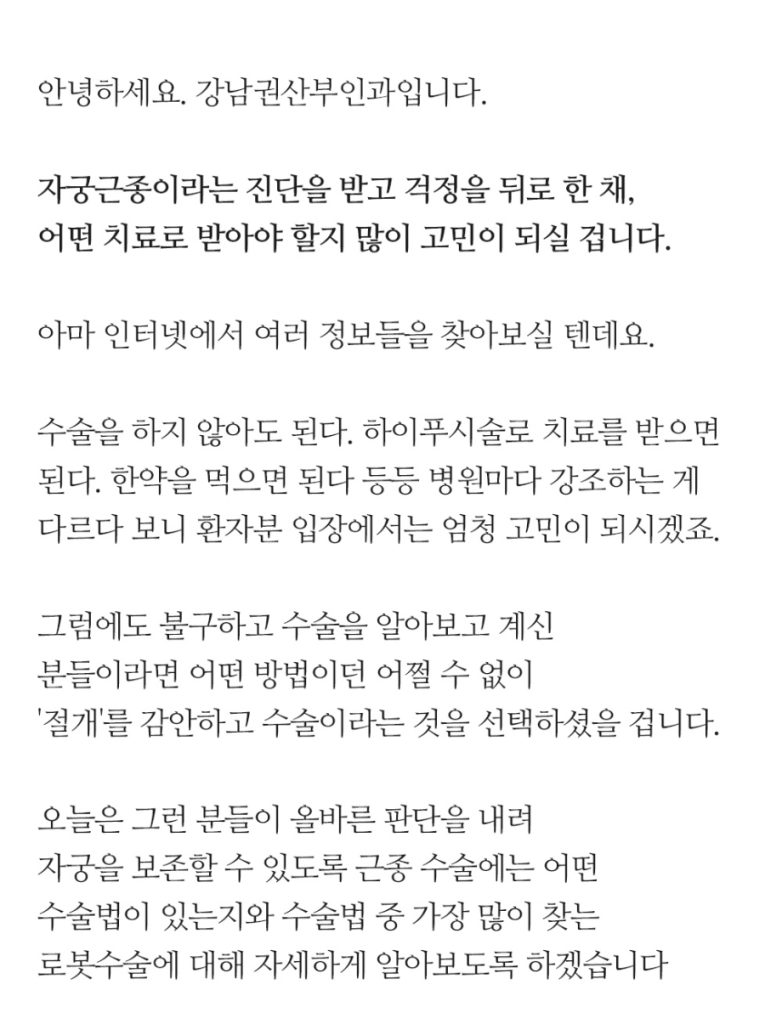 안녕하세요. 강남권산부인과입니다.

자궁근종이라는 진단을 받고 걱정을 뒤로 한 채, 어떤 치료로 받아야 할지 많이 고민이 되실 겁니다.

아마 인터넷에서 여러 정보들을 찾아보실 텐데요.

수술을 하지 않아도 된다. 하이푸시술로 치료를 받으면 된다. 한약을 먹으면 된다 등등 병원마다 강조하는 게 다르다 보니 환자분 입장에서는 엄청 고민이 되시겠죠.

그럼에도 불구하고 수술을 알아보고 계신 분들이라면 어떤 방법이던 어쩔 수 없이 '절개'를 감안하고 수술이라는 것을 선택하셨을 겁니다.

오늘은 그런 분들이 올바른 판단을 내려 자궁을 보존할 수 있도록 근종 수술에는 어떤 수술법이 있는지와 수술법 중 가장 많이 찾는 로봇수술에 대해 자세하게 알아보도록 하겠습니다